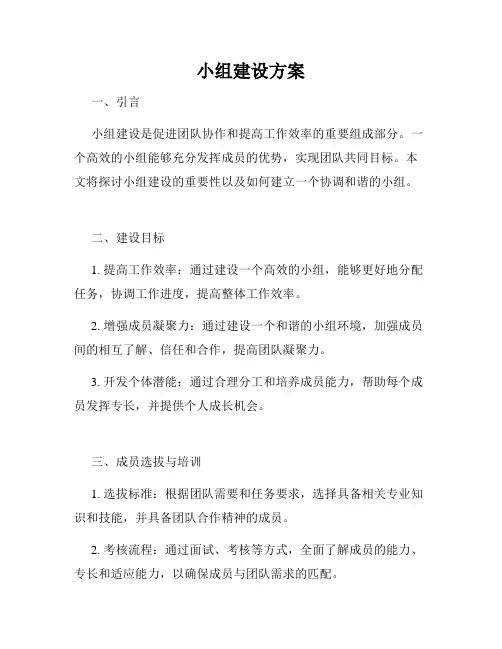 小组建设方案

一、引言

小组建设是促进团队协作和提高工作效率的重要组成部分。一个高效的小组能够充分发挥成员的优势，实现团队共同目标。本文将探讨小组建设的重要性以及如何建立一个协调和谐的小组。

二、建设目标

1. 提高工作效率：通过建设一个高效的小组，能够更好地分配任务，协调工作进度，提高整体工作效率。

2. 增强成员凝聚力：通过建设一个和谐的小组环境，加强成员间的相互了解、信任和合作，提高团队凝聚力。

3. 开发个体潜能：通过合理分工和培养成员能力，帮助每个成员发挥专长，并提供个人成长机会。

三、成员选拔与培训

1. 选拔标准：根据团队需要和任务要求，选择具备相关专业知识和技能，并具备团队合作精神的成员。

2. 考核流程：通过面试、考核等方式，全面了解成员的能力、专长和适应能力，以确保成员与团队需求的匹配。